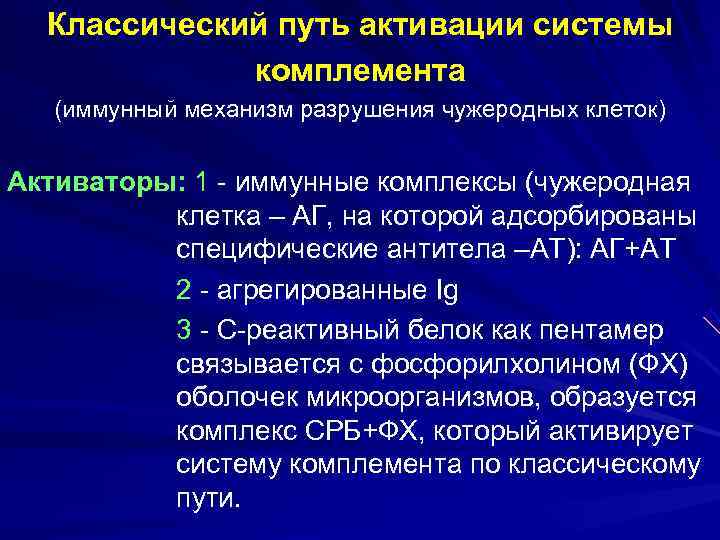 Классический путь активации системы комплемента
(иммунный механизм разрушения чужеродных клеток)

Активаторы: 1 - иммунные комплексы (чужеродная клетка – АГ, на которой адсорбированы специфические антитела –АТ): АГ+АТ

2 - агрегированные Ig

3 - С-реактивный белок как пентамер связывается с фосфорилхолином (ФХ) оболочек микроорганизмов, образуется комплекс СРБ+ФХ, который активирует систему комплемента по классическому пути.